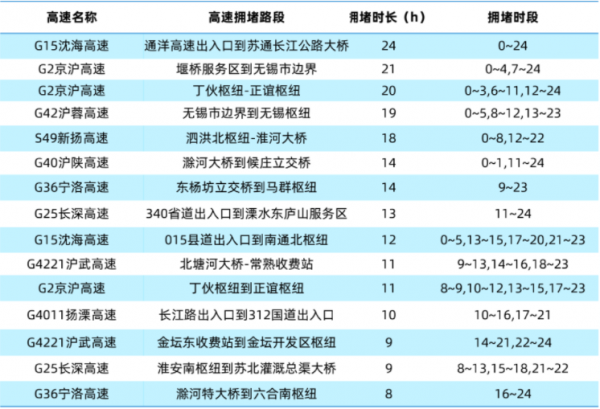 | 高速名称 | 高速拥堵路段 | 拥堵时长（h） | 拥堵时段 |
|---|---|---|---|
| G15沈海高速 | 通洋高速出入口到苏通长江公路大桥 | 24 | 0~24 |
| G2京沪高速 | 堰桥服务区到无锡市边界 | 21 | 0~4,7~24 |
| G2京沪高速 | 丁伙枢纽-正谊枢纽 | 20 | 0~3,6~11,12~24 |
| G42沪蓉高速 | 无锡市边界到无锡枢纽 | 19 | 0~5,8~12,13~23 |
| S49新扬高速 | 泗洪北枢纽-淮河大桥 | 18 | 0~8,12~22 |
| G40沪陕高速 | 滁河大桥到候庄立交桥 | 14 | 0~1,11~24 |
| G36宁洛高速 | 东杨坊立交桥到马群枢纽 | 14 | 9~23 |
| G25长深高速 | 340省道出入口到溧水东庐山服务区 | 13 | 11~24 |
| G15沈海高速 | 015县道出入口到南通北枢纽 | 12 | 0~5,13~15,17~20,21~23 |
| G4221沪武高速 | 北塘河大桥-常熟收费站 | 11 | 9~13,14~16,18~23 |
| G2京沪高速 | 丁伙枢纽到正谊枢纽 | 11 | 8~9,10~12,13~15,17~23 |
| G4011扬溧高速 | 长江路出入口到312国道出入口 | 10 | 10~16,17~21 |
| G4221沪武高速 | 金坛东收费站到金坛开发区枢纽 | 9 | 14~21,22~24 |
| G25长深高速 | 淮安南枢纽到苏北灌溉总渠大桥 | 9 | 8~13,15~18,21~22 |
| G36宁洛高速 | 滁河特大桥到六合南枢纽 | 8 | 16~24 |